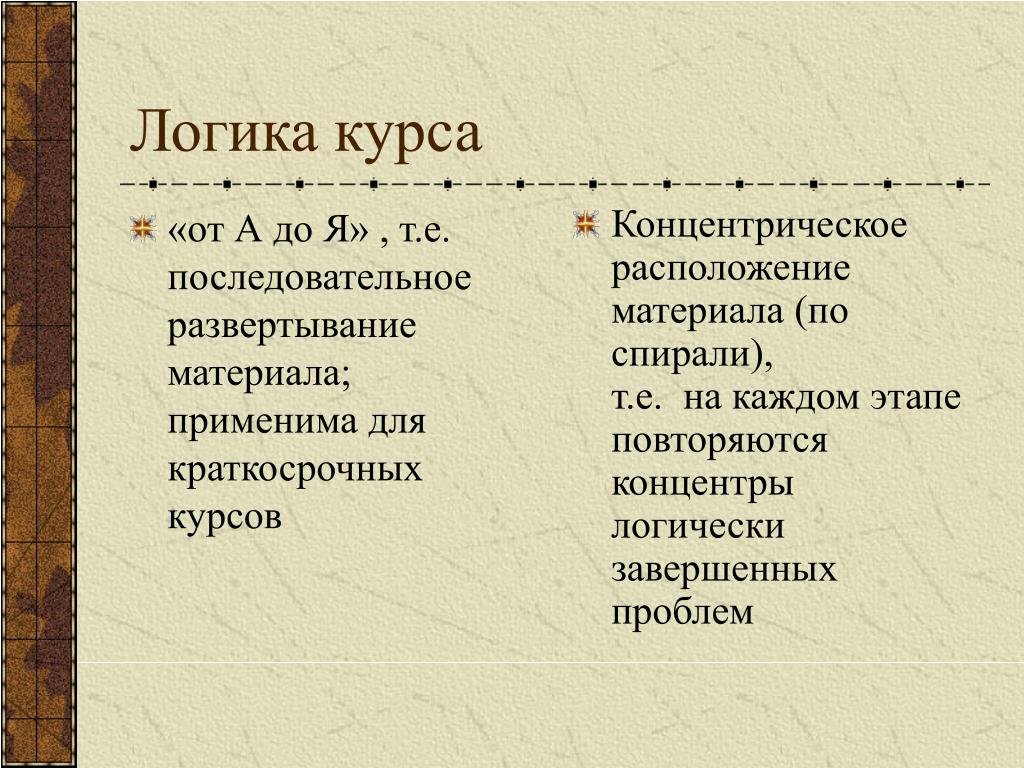 Логика курса

«от А до Я» , т.е. последовательное развертывание материала; применима для краткосрочных курсов

Концентрическое расположение материала (по спирали), т.е. на каждом этапе повторяются концентры логически завершенных проблем